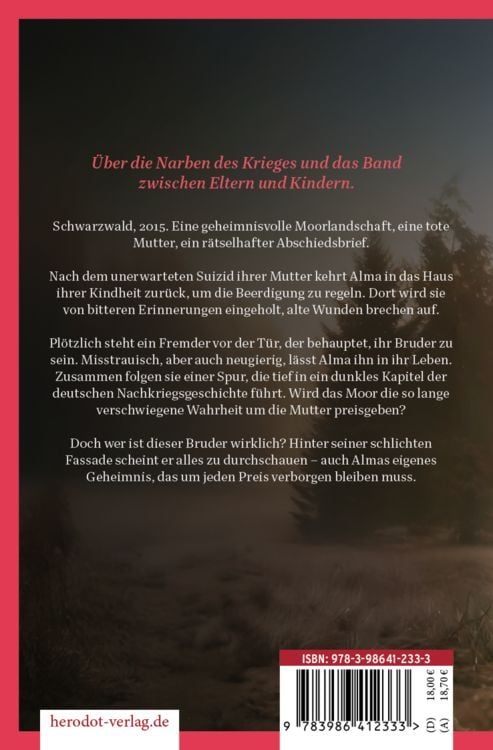 Über die Narben des Krieges und das Band zwischen Eltern und Kindern.

Schwarzwald, 2015. Eine geheimnisvolle Moorlandschaft, eine tote Mutter, ein rätselhafter Abschiedsbrief.

Nach dem unerwarteten Suizid ihrer Mutter kehrt Alma in das Haus ihrer Kindheit zurück, um die Beerdigung zu regeln. Dort wird sie von bitteren Erinnerungen eingeholt, alte Wunden brechen auf.

Plötzlich steht ein Fremder vor der Tür, der behauptet, ihr Bruder zu sein. Misstrauisch, aber auch neugierig, lässt Alma ihn in ihr Leben. Zusammen folgen sie einer Spur, die tief in ein dunkles Kapitel der deutschen Nachkriegsgeschichte führt. Wird das Moor die so lange verschwiegene Wahrheit um die Mutter preisgeben?

Doch wer ist dieser Bruder wirklich? Hinter seiner schlichten Fassade scheint er alles zu durchschauen – auch Almas eigenes Geheimnis, das um jeden Preis verborgen bleiben muss.

ISBN: 978-3-98641-233-3

9 783986 412333 >

(D) 18,00 €
(A) 18,70 €

herodot-verlag.de